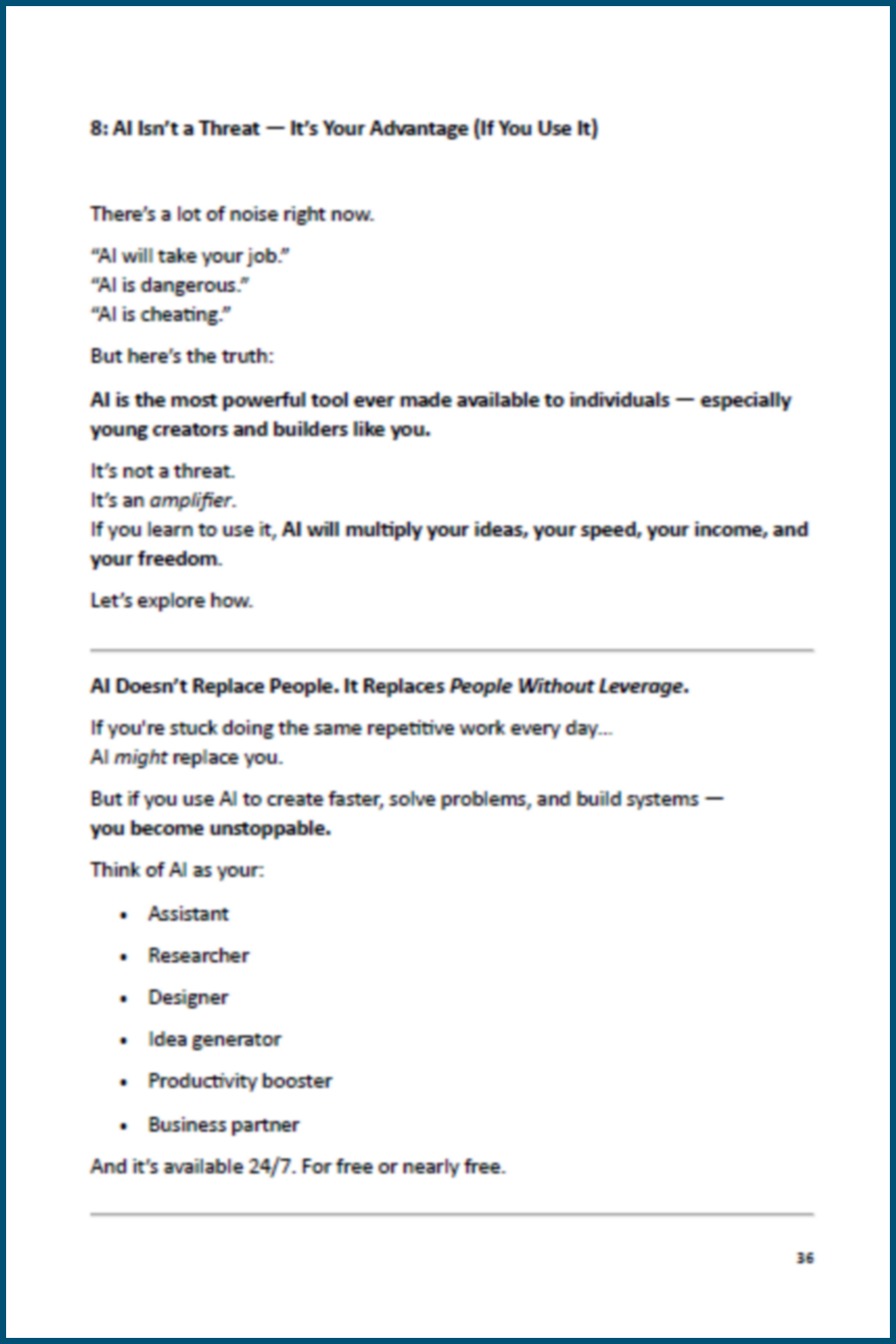 8: AI Isn't a Threat — It's Your Advantage (If You Use It)

There's a lot of noise right now.

"AI will take your job."
"AI is dangerous."
"AI is cheating."

But here's the truth:

AI is the most powerful tool ever made available to individuals — especially young creators and builders like you.

It's not a threat.
It's an amplifier.
If you learn to use it, AI will multiply your ideas, your speed, your income, and your freedom.

Let's explore how.

AI Doesn't Replace People. It Replaces People Without Leverage.

If you're stuck doing the same repetitive work every day...
AI might replace you.

But if you use AI to create faster, solve problems, and build systems — you become unstoppable.

Think of AI as your:

• Assistant
• Researcher
• Designer
• Idea generator
• Productivity booster
• Business partner

And it's available 24/7. For free or nearly free.

36